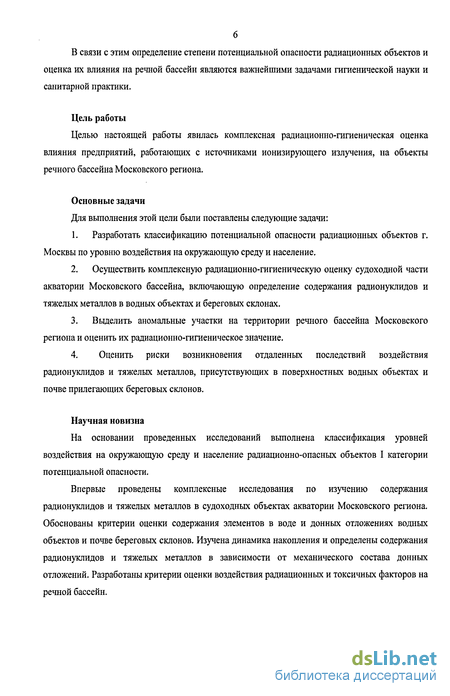 6

В связи с этим определение степени потенциальной опасности радиационных объектов и оценка их влияния на речной бассейн являются важнейшими задачами гигиенической науки и санитарной практики.

Цель работы

Целью настоящей работы явилась комплексная радиационно-гигиеническая оценка влияния предприятий, работающих с источниками ионизирующего излучения, на объекты речного бассейна Московского региона.

Основные задачи

Для выполнения этой цели были поставлены следующие задачи:

1. Разработать классификацию потенциальной опасности радиационных объектов г. Москвы по уровню воздействия на окружающую среду и население.

2. Осуществить комплексную радиационно-гигиеническую оценку судоходной части акватории Московского бассейна, включающую определение содержания радионуклидов и тяжелых металлов в водных объектах и береговых склонах.

3. Выделить аномальные участки на территории речного бассейна Московского региона и оценить их радиационно-гигиеническое значение.

4. Оценить риски возникновения отдаленных последствий воздействия радионуклидов и тяжелых металлов, присутствующих в поверхностных водных объектах и почве прилегающих береговых склонов.

Научная новизна

На основании проведенных исследований выполнена классификация уровней воздействия на окружающую среду и население радиационно-опасных объектов I категории потенциальной опасности.

Впервые проведены комплексные исследования по изучению содержания радионуклидов и тяжелых металлов в судоходных объектах акватории Московского региона. Обоснованы критерии оценки содержания элементов в воде и донных отложениях водных объектов и почве береговых склонов. Изучена динамика накопления и определены содержания радионуклидов и тяжелых металлов в зависимости от механического состава донных отложений. Разработаны критерии оценки воздействия радиационных и токсичных факторов на речной бассейн.

dsLib.net
библиотека диссертаций